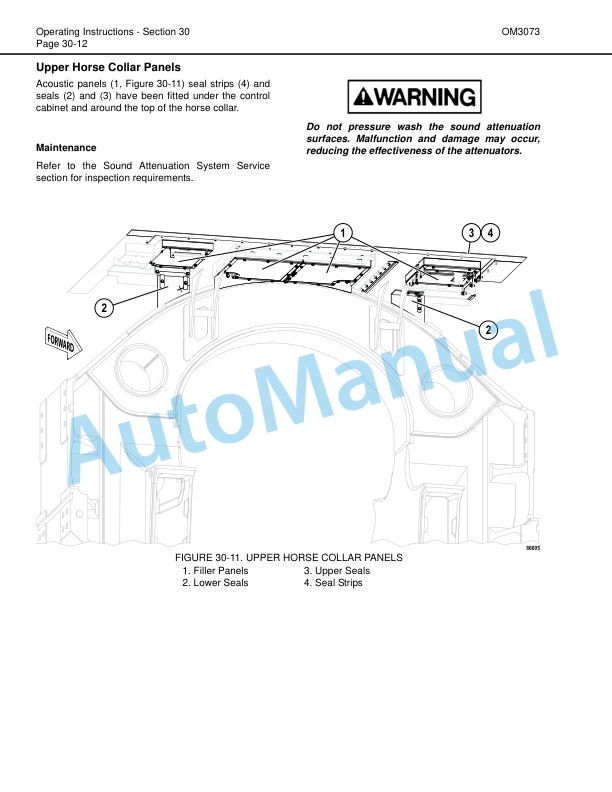 Operating Instructions - Section 30
Page 30-12

OM3073

Upper Horse Collar Panels

Acoustic panels (1, Figure 30-11) seal strips (4) and seals (2) and (3) have been fitted under the control cabinet and around the top of the horse collar.

Maintenance

Refer to the Sound Attenuation System Service section for inspection requirements.

WARNING

Do not pressure wash the sound attenuation surfaces. Malfunction and damage may occur, reducing the effectiveness of the attenuators.

1
3
4
2
2
FORWARD

AutoManual

86805

FIGURE 30-11. UPPER HORSE COLLAR PANELS
1. Filler Panels
2. Lower Seals
3. Upper Seals
4. Seal Strips